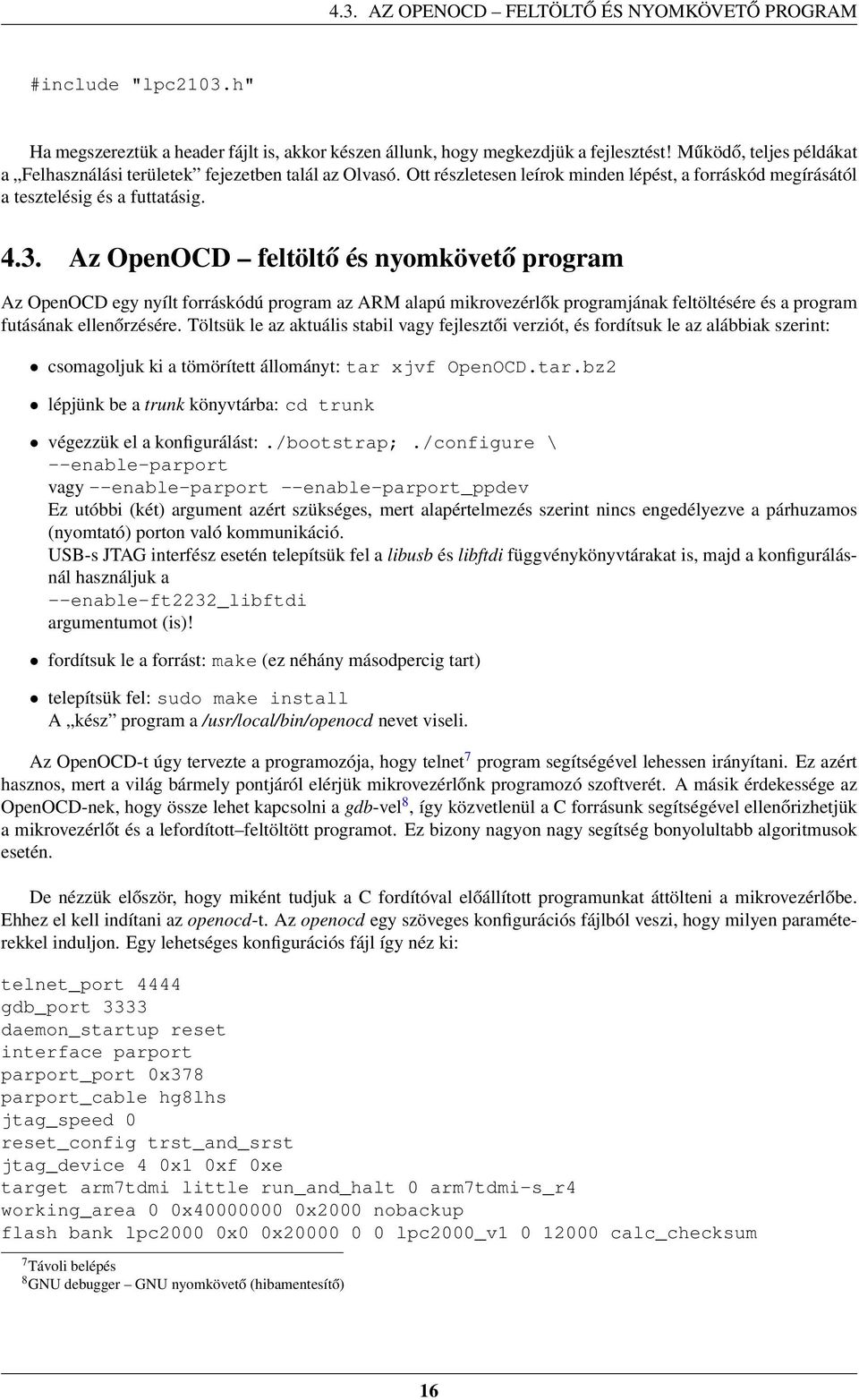 4.3. AZ OPENOCD – FELTÖLTŐ ÉS NYOMKÖVETŐ PROGRAM

#include "lpc2103.h"

Ha megszereztük a header fájlt is, akkor készen állunk, hogy megkezdjük a fejlesztést! Működő, teljes példákat a „Felhasználási területek” fejezetben talál az Olvasó. Ott részletesen leírok minden lépést, a forráskód megírásától a tesztelésig és a futtatásig.

4.3. Az OpenOCD – feltöltő és nyomkövető program

Az OpenOCD egy nyílt forráskódú program az ARM alapú mikrovezérlők programjának feltöltésére és a program futásának ellenőrzésére. Töltsük le az aktuális stabil vagy fejlesztői verziót, és fordítsuk le az alábbiak szerint:

• csomagoljuk ki a tömörített állományt: tar xjvf OpenOCD.tar.bz2

• lépjünk be a trunk könyvtárba: cd trunk

• végezzük el a konfigurálást: ./bootstrap; ./configure \
--enable-parport
vagy --enable-parport --enable-parport_ppdev
Ez utóbbi (két) argument azért szükséges, mert alapértelmezés szerint nincs engedélyezve a párhuzamos (nyomtató) porton való kommunikáció.
USB-s JTAG interfész esetén telepítsük fel a libusb és libftdi függvénykönyvtárakat is, majd a konfigurálásnál használjuk a
--enable-ft2232_libftdi
argumentumot (is)!

• fordítsuk le a forrást: make (ez néhány másodpercig tart)

• telepítsük fel: sudo make install
A „kész” program a /usr/local/bin/openocd nevet viseli.

Az OpenOCD-t úgy tervezte a programozója, hogy telnet$^7$ program segítségével lehessen irányítani. Ez azért hasznos, mert a világ bármely pontjáról elérjük mikrovezérlőnk programozó szoftverét. A másik érdekessége az OpenOCD-nek, hogy össze lehet kapcsolni a gdb-vel$^8$, így közvetlenül a C forrásunk segítségével ellenőrizhetjük a mikrovezérlőt és a lefordított–feltöltött programot. Ez bizony nagyon nagy segítség bonyolultabb algoritmusok esetén.

De nézzük először, hogy miként tudjuk a C fordítóval előállított programunkat áttölteni a mikrovezérlőbe. Ehhez el kell indítani az openocd-t. Az openocd egy szöveges konfigurációs fájlból veszi, hogy milyen paraméterekkel induljon. Egy lehetséges konfigurációs fájl így néz ki:

telnet_port 4444
gdb_port 3333
daemon_startup reset
interface parport
parport_port 0x378
parport_cable hg8lhs
jtag_speed 0
reset_config trst_and_srst
jtag_device 4 0x1 0xf 0xe
target arm7tdmi little run_and_halt 0 arm7tdmi-s_r4
working_area 0 0x40000000 0x2000 nobackup
flash bank lpc2000 0x0 0x20000 0 0 lpc2000_v1 0 12000 calc_checksum

$^7$Távoli belépés
$^8$GNU debugger – GNU nyomkövető (hibamentesítő)

16